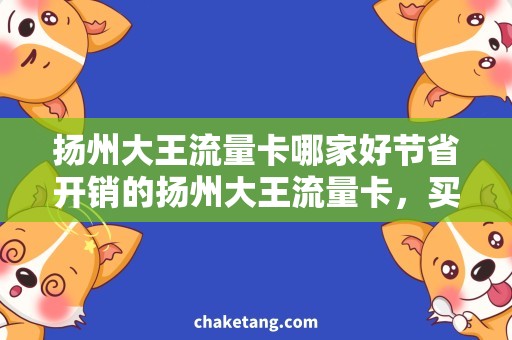 扬州大王流量卡哪家好节省开销的扬州大王流量卡，买

chaketang.com